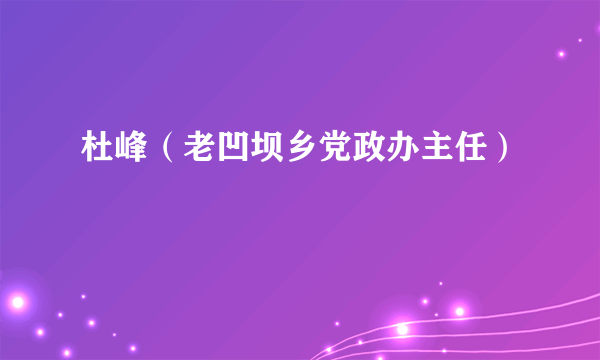 杜峰（老凹坝乡党政办主任）